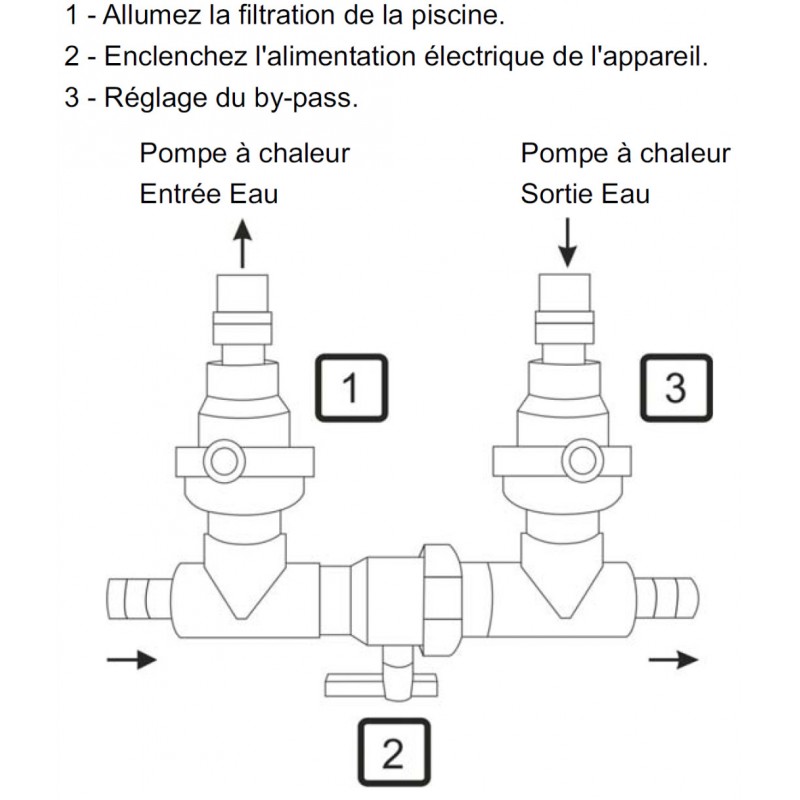 1 - Allumez la filtration de la piscine.
2 - Enclenchez l'alimentation électrique de l'appareil.
3 - Réglage du by-pass.

Pompe à chaleur
Entrée Eau

Pompe à chaleur
Sortie Eau

1

3

2